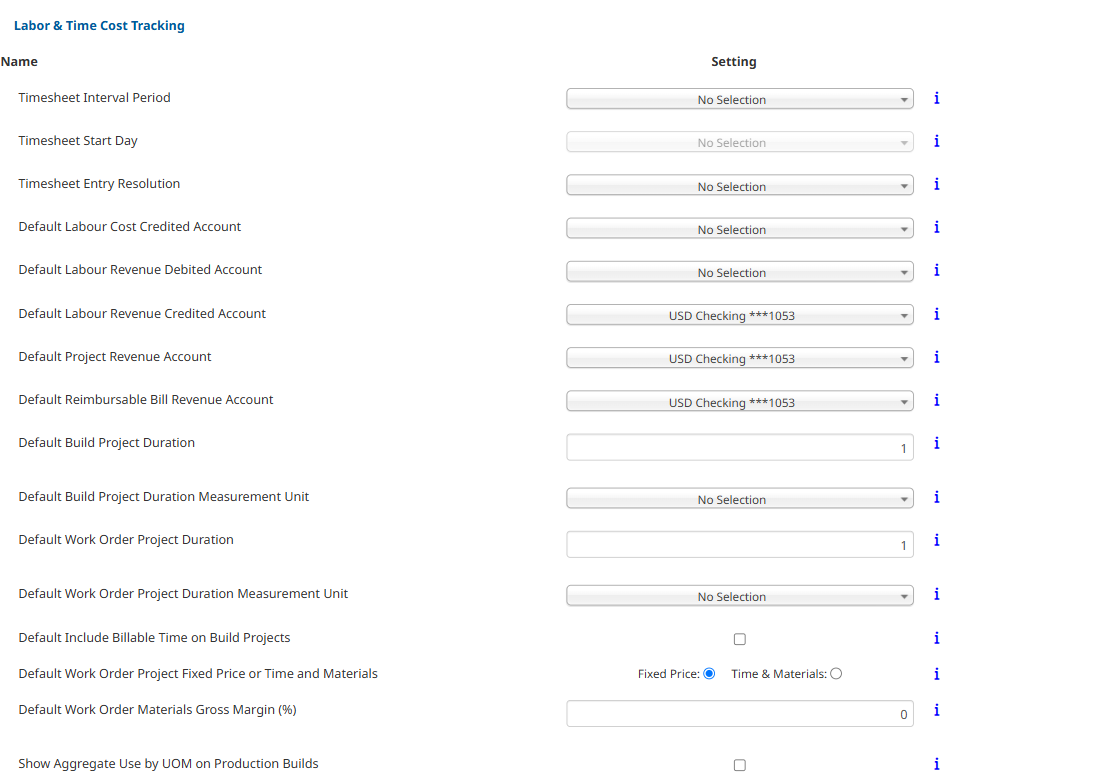 Labor & Time Cost Tracking

| Name | Setting | |
|---|---|---|
| Timesheet Interval Period | No Selection | i |
| Timesheet Start Day | No Selection | i |
| Timesheet Entry Resolution | No Selection | i |
| Default Labour Cost Credited Account | No Selection | i |
| Default Labour Revenue Debited Account | No Selection | i |
| Default Labour Revenue Credited Account | USD Checking ***1053 | i |
| Default Project Revenue Account | USD Checking ***1053 | i |
| Default Reimbursable Bill Revenue Account | USD Checking ***1053 | i |
| Default Build Project Duration | 1 | i |
| Default Build Project Duration Measurement Unit | No Selection | i |
| Default Work Order Project Duration | 1 | i |
| Default Work Order Project Duration Measurement Unit | No Selection | i |
| Default Include Billable Time on Build Projects | | i |
| Default Work Order Project Fixed Price or Time and Materials | Fixed Price: Time & Materials: | i |
| Default Work Order Materials Gross Margin (%) | 0 | i |
| Show Aggregate Use by UOM on Production Builds | | i |